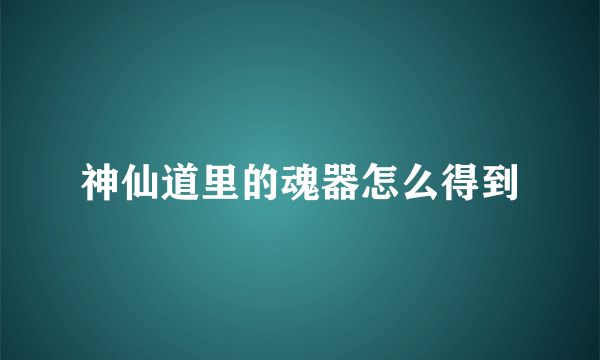 神仙道里的魂器怎么得到